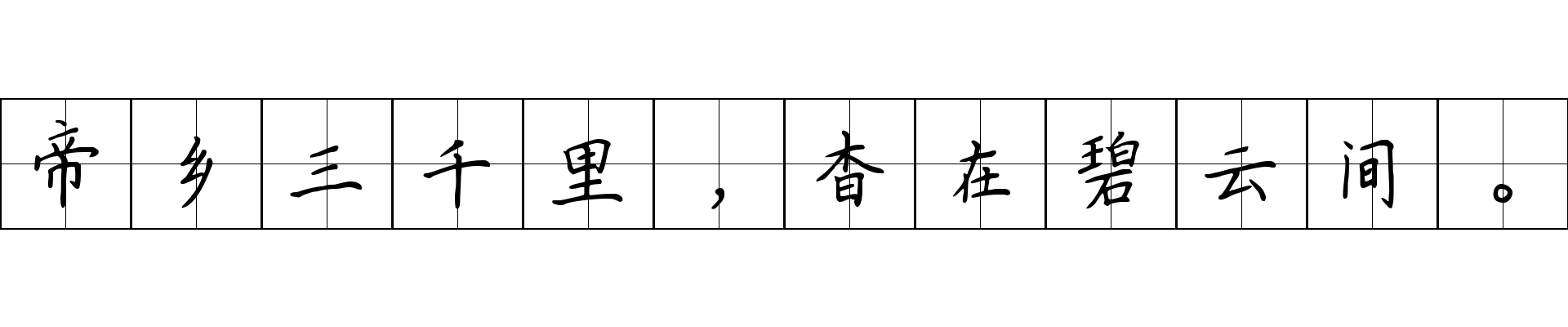 帝乡三千里，杳在碧云间。